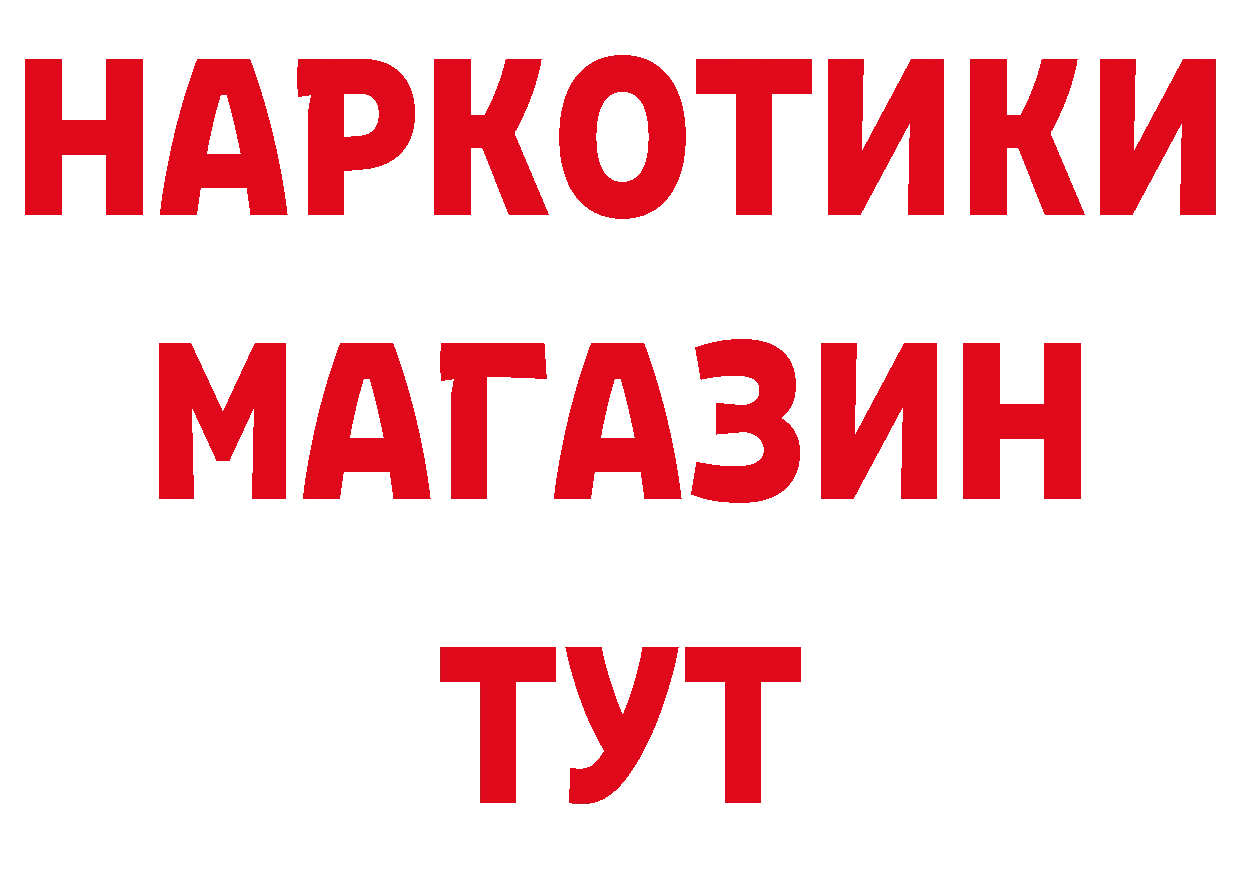 НАРКОТИКИ
МАГАЗИН
ТУТ